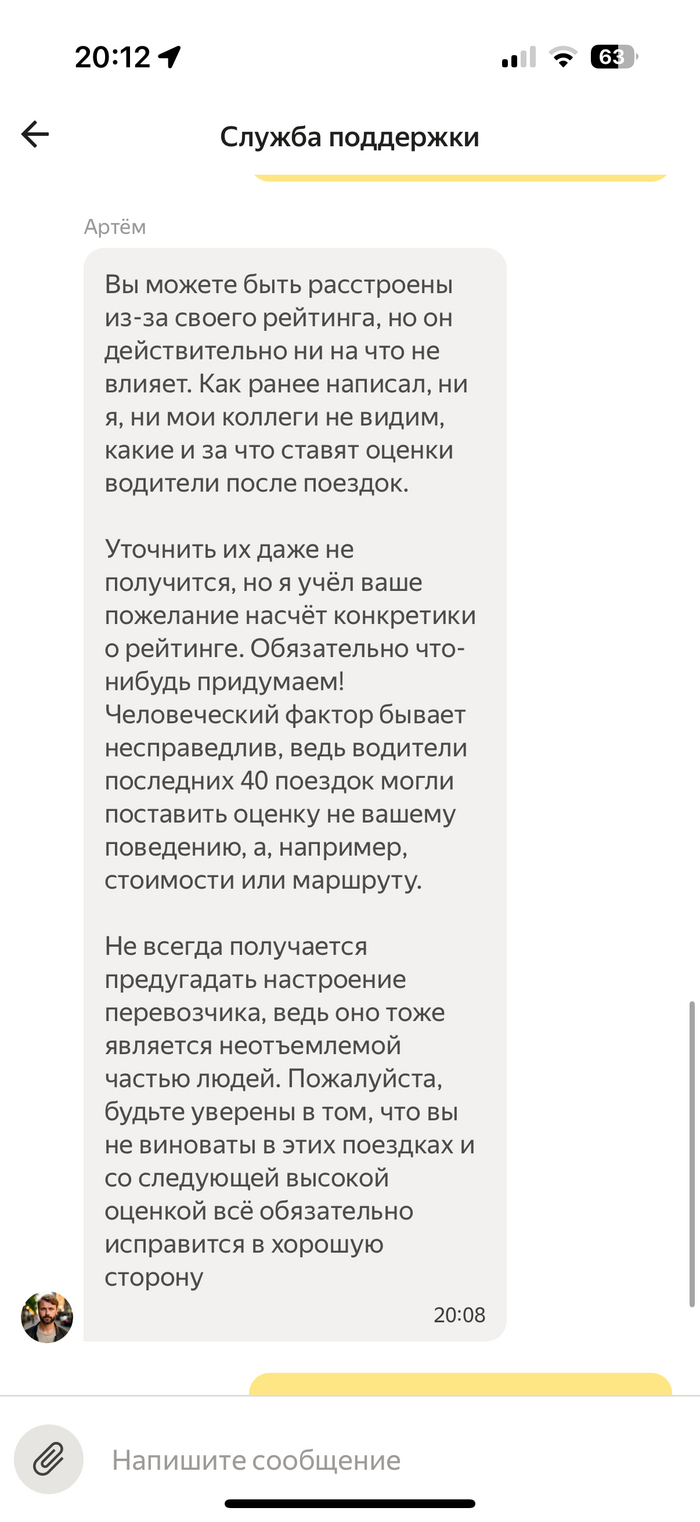 20:12

63

Служба поддержки

Артём

Вы можете быть расстроены из-за своего рейтинга, но он действительно ни на что не влияет. Как ранее написал, ни я, ни мои коллеги не видим, какие и за что ставят оценки водители после поездок.

Уточнить их даже не получится, но я учёл ваше пожелание насчёт конкретики о рейтинге. Обязательно что-нибудь придумаем! Человеческий фактор бывает несправедлив, ведь водители последних 40 поездок могли поставить оценку не вашему поведению, а, например, стоимости или маршруту.

Не всегда получается предугадать настроение перевозчика, ведь оно тоже является неотъемлемой частью людей. Пожалуйста, будьте уверены в том, что вы не виноваты в этих поездках и со следующей высокой оценкой всё обязательно исправится в хорошую сторону

20:08

Напишите сообщение